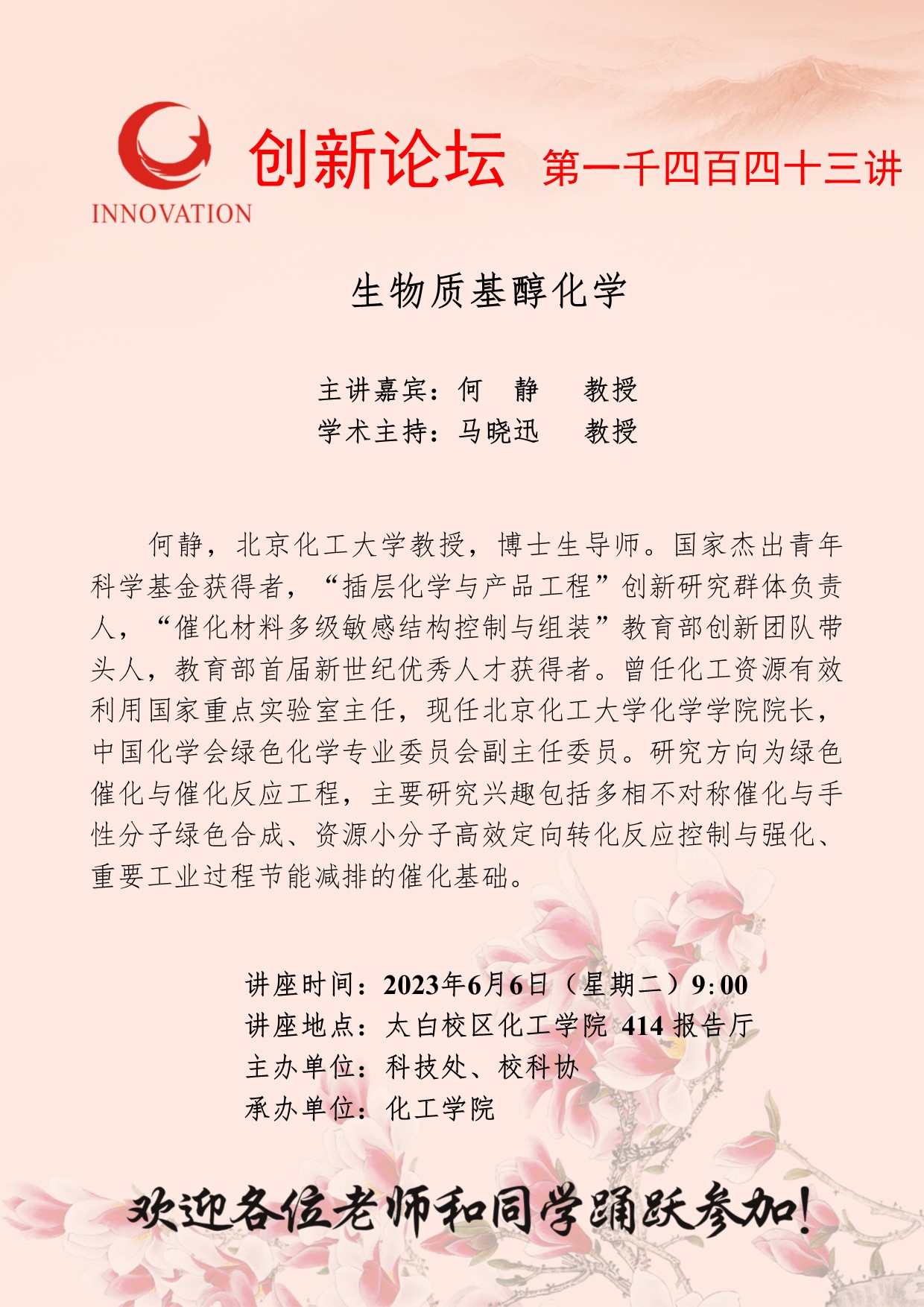 INNOVATION

创新论坛 第一千四百四十三讲

生物质基醇化学

主讲嘉宾：何 静 教授
学术主持：马晓迅 教授

何静，北京化工大学教授，博士生导师。国家杰出青年科学基金获得者，“插层化学与产品工程”创新研究群体负责人，“催化材料多级敏感结构控制与组装”教育部创新团队带头人，教育部首届新世纪优秀人才获得者。曾任化工资源有效利用国家重点实验室主任，现任北京化工大学化学学院院长，中国化学会绿色化学专业委员会副主任委员。研究方向为绿色催化与催化反应工程，主要研究兴趣包括多相不对称催化与手性分子绿色合成、资源小分子高效定向转化反应控制与强化、重要工业过程节能减排的催化基础。

讲座时间：2023年6月6日（星期二）9:00
讲座地点：太白校区化工学院 414 报告厅
主办单位：科技处、校科协
承办单位：化工学院

欢迎各位老师和同学踊跃参加！